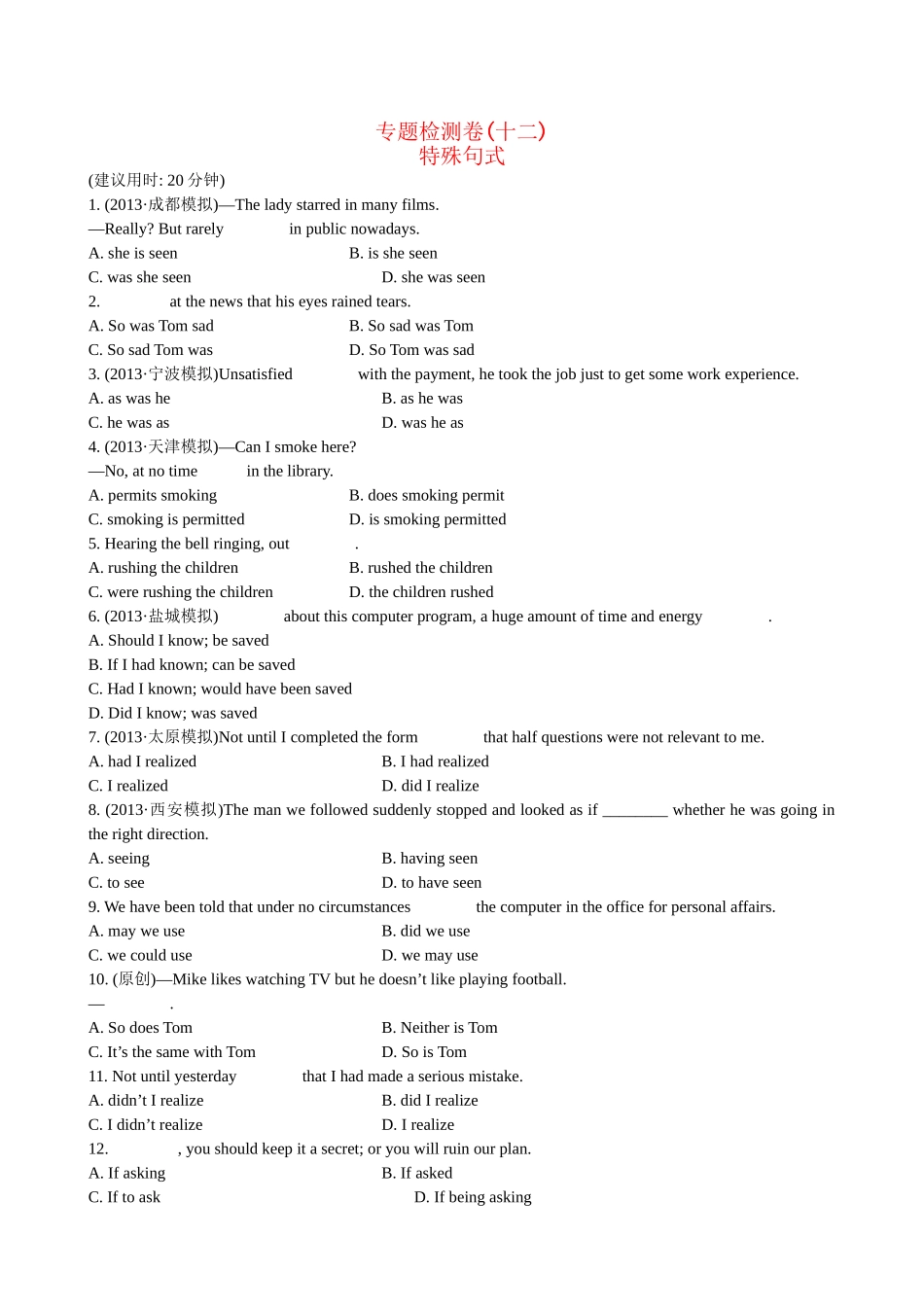 专题检测卷(十二)
特殊句式

(建议用时: 20 分钟)

1. (2013·成都模拟)—The lady starred in many films.
—Really? But rarely            in public nowadays.
A. she is seen    B. is she seen
C. was she seen    D. she was seen

2.            at the news that his eyes rained tears.
A. So was Tom sad    B. So sad was Tom
C. So sad Tom was    D. So Tom was sad

3. (2013·宁波模拟)Unsatisfied            with the payment, he took the job just to get some work experience.
A. as was he    B. as he was
C. he was as    D. was he as

4. (2013·天津模拟)—Can I smoke here?
—No, at no time            in the library.
A. permits smoking    B. does smoking permit
C. smoking is permitted    D. is smoking permitted

5. Hearing the bell ringing, out            .
A. rushing the children    B. rushed the children
C. were rushing the children    D. the children rushed

6. (2013·盐城模拟)            about this computer program, a huge amount of time and energy            .
A. Should I know; be saved
B. If I had known; can be saved
C. Had I known; would have been saved
D. Did I know; was saved

7. (2013·太原模拟)Not until I completed the form            that half questions were not relevant to me.
A. had I realized    B. I had realized
C. I realized    D. did I realize

8. (2013·西安模拟)The man we followed suddenly stopped and looked as if ________ whether he was going in the right direction.
A. seeing    B. having seen
C. to see    D. to have seen

9. We have been told that under no circumstances            the computer in the office for personal affairs.
A. may we use    B. did we use
C. we could use    D. we may use

10. (原创)—Mike likes watching TV but he doesn't like playing football.
—            .
A. So does Tom    B. Neither is Tom
C. It's the same with Tom    D. So is Tom

11. Not until yesterday            that I had made a serious mistake.
A. didn't I realize    B. did I realize
C. I didn't realize    D. I realize

12.            , you should keep it a secret; or you will ruin our plan.
A. If asking    B. If asked
C. If to ask    D. If being asking